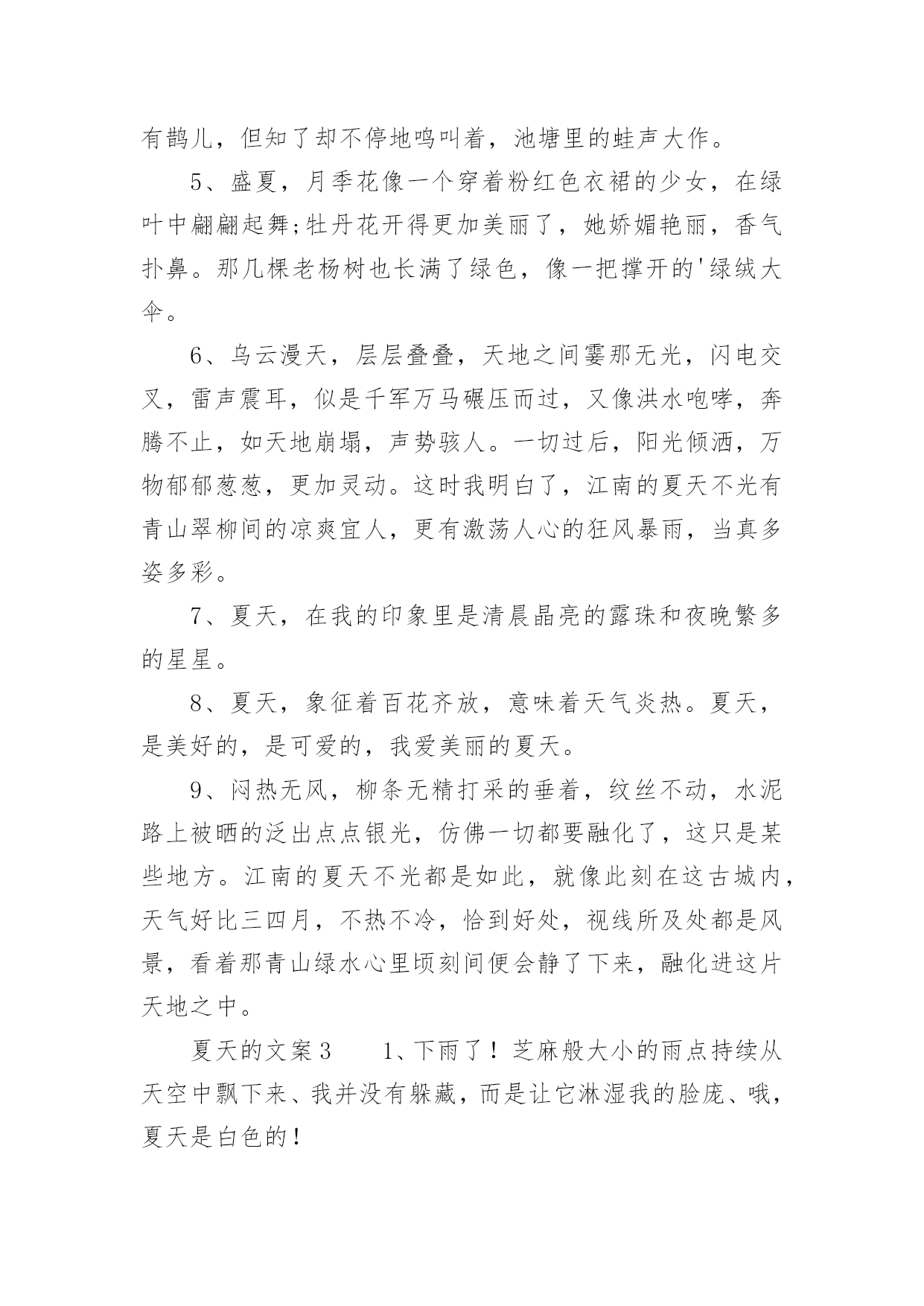 有鹊儿，但知了却不停地鸣叫着，池塘里的蛙声大作。

5、盛夏，月季花像一个穿着粉红色衣裙的少女，在绿叶中翩翩起舞;牡丹花开得更加美丽了，她娇媚艳丽，香气扑鼻。那几棵老杨树也长满了绿色，像一把撑开的'绿绒大伞。

6、乌云漫天，层层叠叠，天地之间霎那无光，闪电交叉，雷声震耳，似是千军万马碾压而过，又像洪水咆哮，奔腾不止，如天地崩塌，声势骇人。一切过后，阳光倾洒，万物郁郁葱葱，更加灵动。这时我明白了，江南的夏天不光有青山翠柳间的凉爽宜人，更有激荡人心的狂风暴雨，当真多姿多彩。

7、夏天，在我的印象里是清晨晶亮的露珠和夜晚繁多的星星。

8、夏天，象征着百花齐放，意味着天气炎热。夏天，是美好的，是可爱的，我爱美丽的夏天。

9、闷热无风，柳条无精打采的垂着，纹丝不动，水泥路上被晒的泛出点点银光，仿佛一切都要融化了，这只是某些地方。江南的夏天不光都是如此，就像此刻在这古城内，天气好比三四月，不热不冷，恰到好处，视线所及处都是风景，看着那青山绿水心里顷刻间便会静了下来，融化进这片天地之中。

夏天的文案3　　1、下雨了！芝麻般大小的雨点持续从天空中飘下来、我并没有躲藏，而是让它淋湿我的脸庞、哦，夏天是白色的！